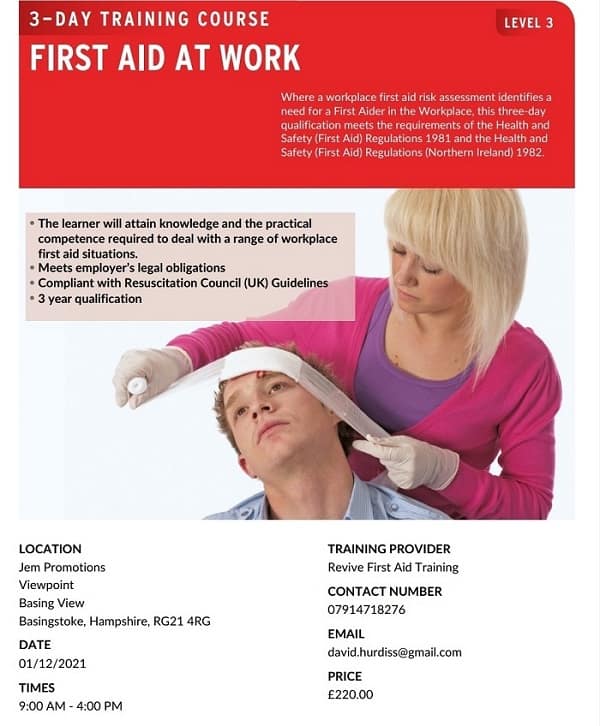 3-DAY TRAINING COURSE

LEVEL 3

FIRST AID AT WORK

Where a workplace first aid risk assessment identifies a need for a First Aider in the Workplace, this three-day qualification meets the requirements of the Health and Safety (First Aid) Regulations 1981 and the Health and Safety (First Aid) Regulations (Northern Ireland) 1982.

• The learner will attain knowledge and the practical competence required to deal with a range of workplace first aid situations.
• Meets employer's legal obligations
• Compliant with Resuscitation Council (UK) Guidelines
• 3 year qualification

LOCATION
Jem Promotions
Viewpoint
Basing View
Basingstoke, Hampshire, RG21 4RG

DATE
01/12/2021

TIMES
9:00 AM - 4:00 PM

TRAINING PROVIDER
Revive First Aid Training

CONTACT NUMBER
07914718276

EMAIL
david.hurdiss@gmail.com

PRICE
£220.00